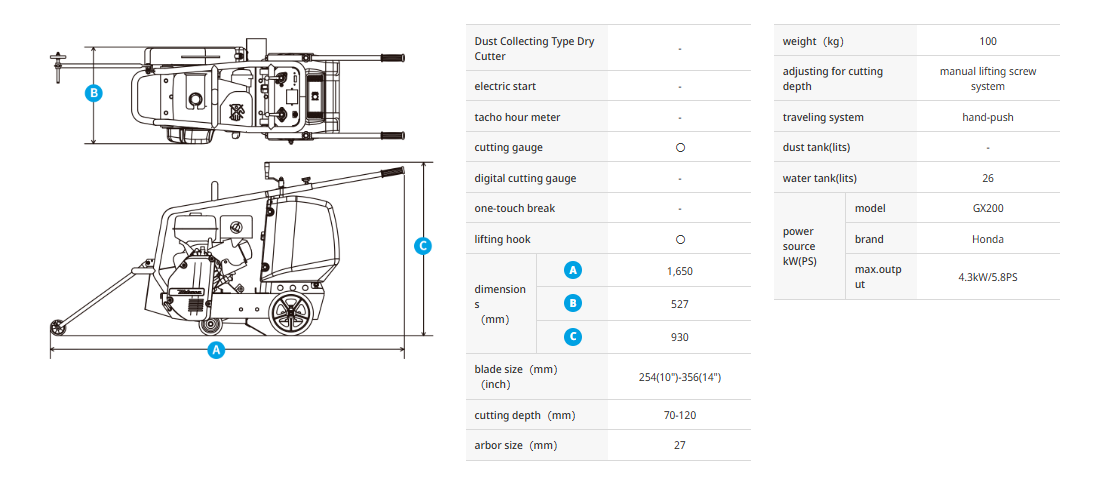 B

C

A

| Dust Collecting Type Dry Cutter | | - |
|---|---|---|
| electric start | | - |
| tacho hour meter | | - |
| cutting gauge | | ○ |
| digital cutting gauge | | - |
| one-touch break | | - |
| lifting hook | | ○ |
| dimensions (mm) | A | 1,650 |
| | B | 527 |
| | C | 930 |
| blade size (mm) (inch) | | 254(10")-356(14") |
| cutting depth (mm) | | 70-120 |
| arbor size (mm) | | 27 |

| weight (kg) | | 100 |
|---|---|---|
| adjusting for cutting depth | | manual lifting screw system |
| traveling system | | hand-push |
| dust tank(lits) | | - |
| water tank(lits) | | 26 |
| power source kW(PS) | model | GX200 |
| | brand | Honda |
| | max.output | 4.3kW/5.8PS |